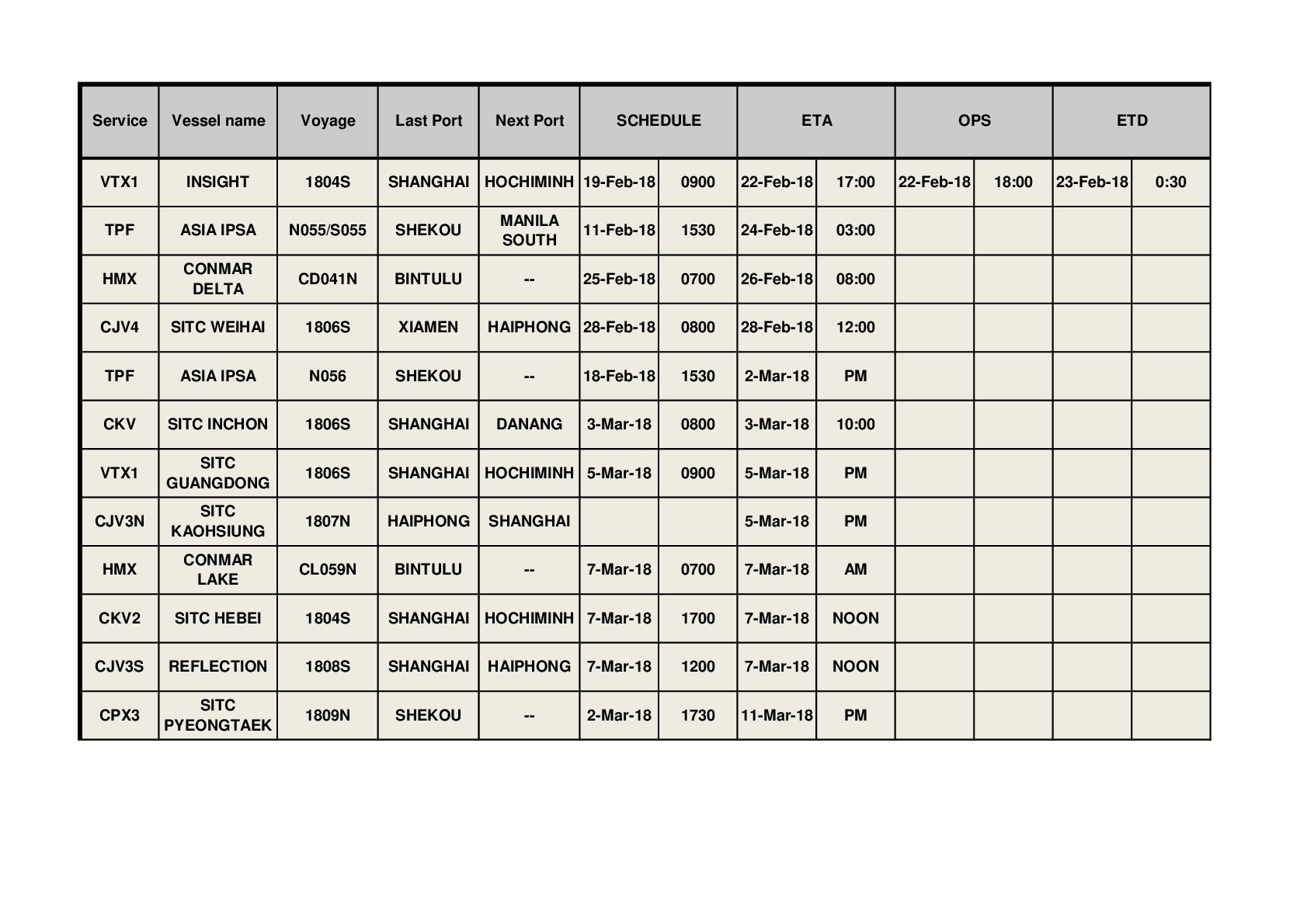 | Service | Vessel name | Voyage | Last Port | Next Port | SCHEDULE | | ETA | | OPS | | ETD | |
|---|---|---|---|---|---|---|---|---|---|---|---|---|
| VTX1 | INSIGHT | 1804S | SHANGHAI | HOCHIMINH | 19-Feb-18 | 0900 | 22-Feb-18 | 17:00 | 22-Feb-18 | 18:00 | 23-Feb-18 | 0:30 |
| TPF | ASIA IPSA | N055/S055 | SHEKOU | MANILA SOUTH | 11-Feb-18 | 1530 | 24-Feb-18 | 03:00 | | | | |
| HMX | CONMAR DELTA | CD041N | BINTULU | -- | 25-Feb-18 | 0700 | 26-Feb-18 | 08:00 | | | | |
| CJV4 | SITC WEIHAI | 1806S | XIAMEN | HAIPHONG | 28-Feb-18 | 0800 | 28-Feb-18 | 12:00 | | | | |
| TPF | ASIA IPSA | N056 | SHEKOU | -- | 18-Feb-18 | 1530 | 2-Mar-18 | PM | | | | |
| CKV | SITC INCHON | 1806S | SHANGHAI | DANANG | 3-Mar-18 | 0800 | 3-Mar-18 | 10:00 | | | | |
| VTX1 | SITC GUANGDONG | 1806S | SHANGHAI | HOCHIMINH | 5-Mar-18 | 0900 | 5-Mar-18 | PM | | | | |
| CJV3N | SITC KAOHSIUNG | 1807N | HAIPHONG | SHANGHAI | | | 5-Mar-18 | PM | | | | |
| HMX | CONMAR LAKE | CL059N | BINTULU | -- | 7-Mar-18 | 0700 | 7-Mar-18 | AM | | | | |
| CKV2 | SITC HEBEI | 1804S | SHANGHAI | HOCHIMINH | 7-Mar-18 | 1700 | 7-Mar-18 | NOON | | | | |
| CJV3S | REFLECTION | 1808S | SHANGHAI | HAIPHONG | 7-Mar-18 | 1200 | 7-Mar-18 | NOON | | | | |
| CPX3 | SITC PYEONGTAEK | 1809N | SHEKOU | -- | 2-Mar-18 | 1730 | 11-Mar-18 | PM | | | | |